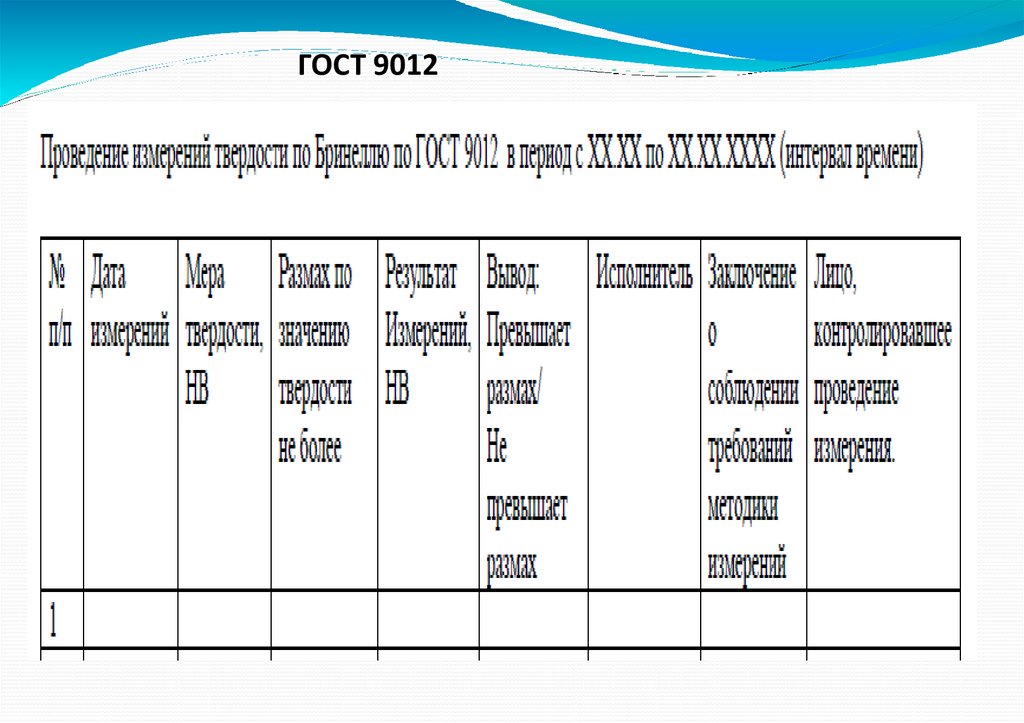 ГОСТ 9012

Проведение измерений твердости по Бринеллю по ГОСТ 9012 в период с ХХ.ХХ по ХХ.ХХ.ХХХХ (интервал времени)

| № п/п | Дата измерений | Мера твердости, НВ | Размах по значению твердости не более | Результат Измерений, НВ | Вывод: Превышает размах/ Не превышает размах | Исполнитель | Заключение о соблюдении требований методики измерений | Лицо, контролировавшее проведение измерения. |
|---|---|---|---|---|---|---|---|---|
| 1 | | | | | | | | |